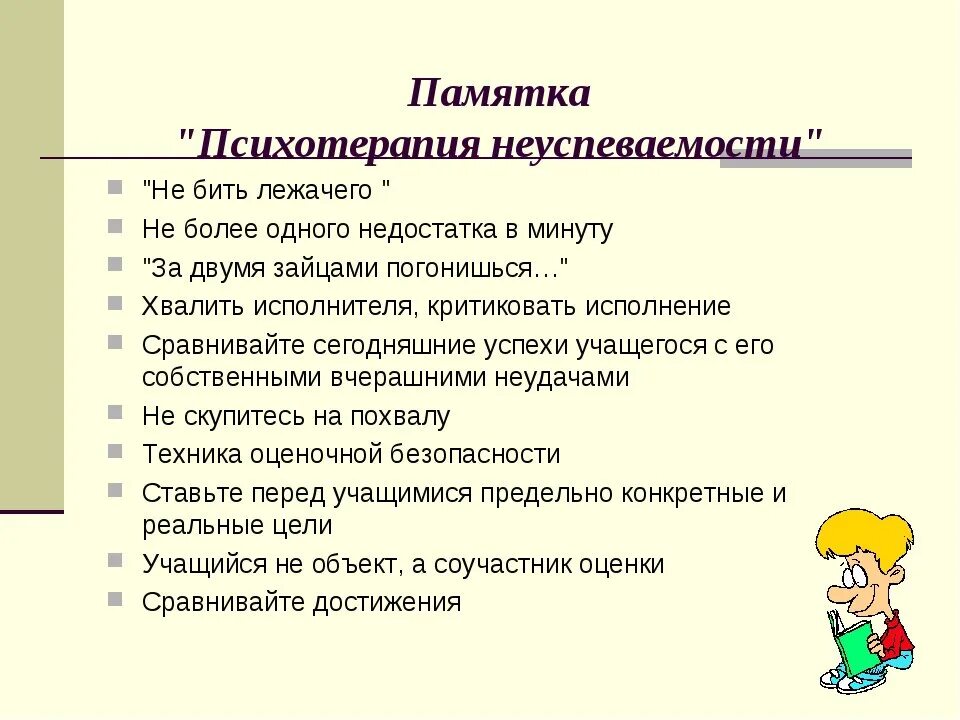 Памятка
"Психотерапия неуспеваемости"

"Не бить лежачего "
Не более одного недостатка в минуту
"За двумя зайцами погонишься…"
Хвалить исполнителя, критиковать исполнение
Сравнивайте сегодняшние успехи учащегося с его собственными вчерашними неудачами
Не скупитесь на похвалу
Техника оценочной безопасности
Ставьте перед учащимися предельно конкретные и реальные цели
Учащийся не объект, а соучастник оценки
Сравнивайте достижения